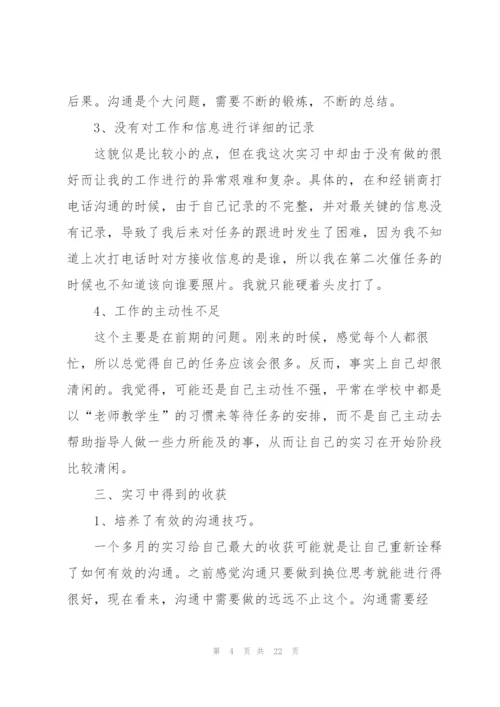 后果。沟通是个大问题，需要不断的锻炼，不断的总结。

3、没有对工作和信息进行详细的记录

这貌似是比较小的点，但在我这次实习中却由于没有做的很好而让我的工作进行的异常艰难和复杂。具体的，在和经销商打电话沟通的时候，由于自己记录的不完整，并对最关键的信息没有记录，导致了我后来对任务的跟进时发生了困难，因为我不知道上次打电话时对方接收信息的是谁，所以我在第二次催任务的时候也不知道该向谁要照片。我就只能硬着头皮打了。

4、工作的主动性不足

这个主要是在前期的问题。刚来的时候，感觉每个人都很忙，所以总觉得自己的任务应该会很多。反而，事实上自己却很清闲的。我觉得，可能还是自己主动性不强，平常在学校中都是以“老师教学生”的习惯来等待任务的安排，而不是自己主动去帮助指导人做一些力所能及的事，从而让自己的实习在开始阶段比较清闲。

三、实习中得到的收获

1、培养了有效的沟通技巧。

一个多月的实习给自己最大的收获可能就是让自己重新诠释了如何有效的沟通。之前感觉沟通只要做到换位思考就能进行得很好，现在看来，沟通中需要做的远远不止这个。沟通需要经

第 4 页 共 22 页